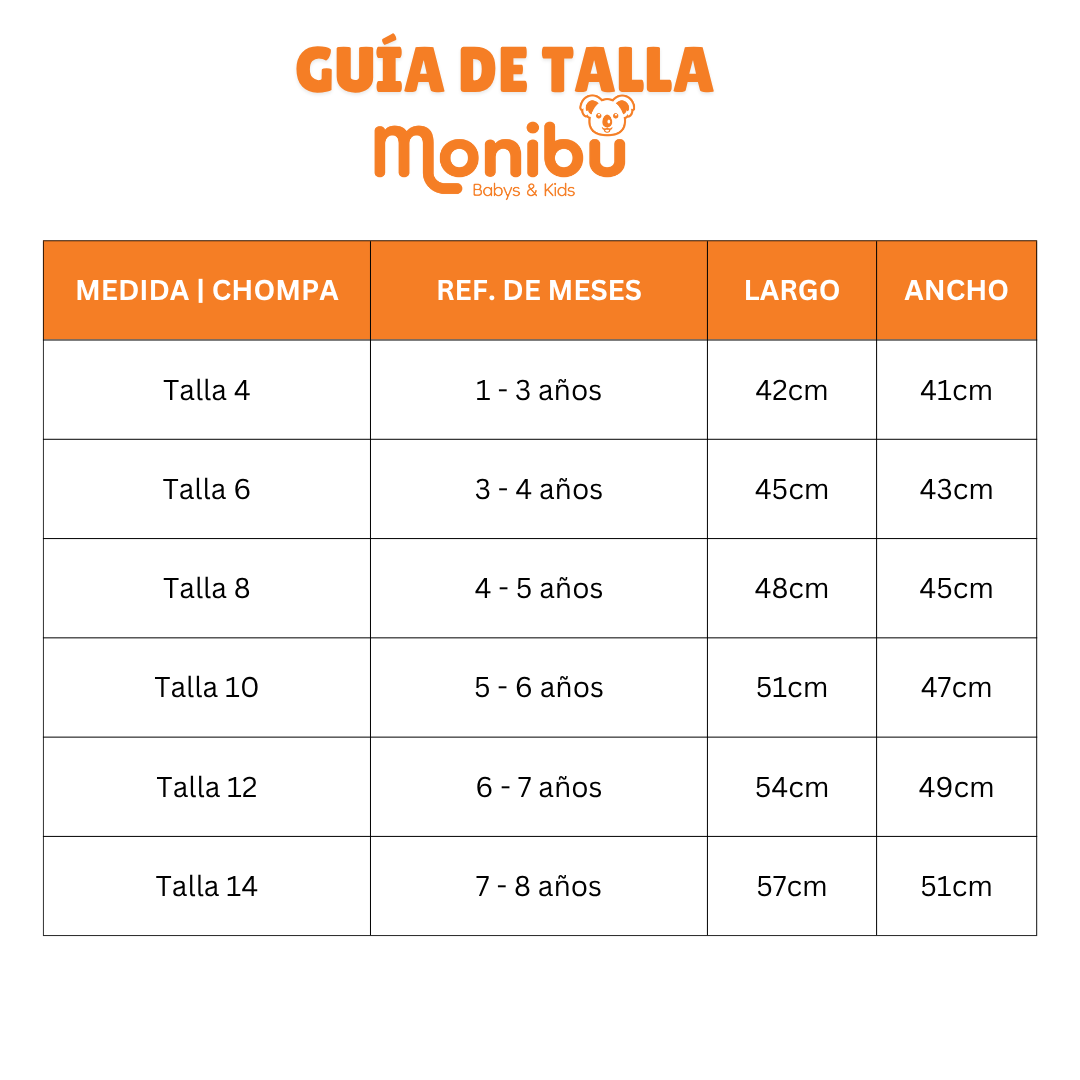 GUÍA DE TALLA

Monibu
Babys & Kids

| MEDIDA \| CHOMPA | REF. DE MESES | LARGO | ANCHO |
|---|---|---|---|
| Talla 4 | 1 - 3 años | 42cm | 41cm |
| Talla 6 | 3 - 4 años | 45cm | 43cm |
| Talla 8 | 4 - 5 años | 48cm | 45cm |
| Talla 10 | 5 - 6 años | 51cm | 47cm |
| Talla 12 | 6 - 7 años | 54cm | 49cm |
| Talla 14 | 7 - 8 años | 57cm | 51cm |